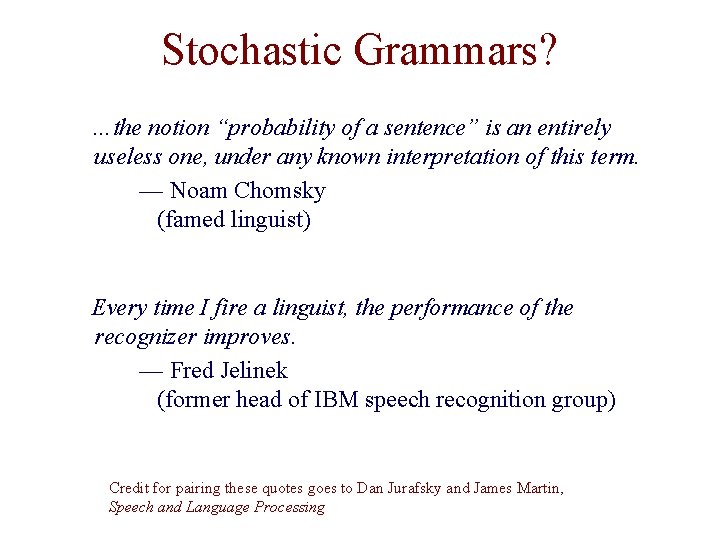 Stochastic Grammars?

...the notion "probability of a sentence" is an entirely useless one, under any known interpretation of this term.

— Noam Chomsky
(famed linguist)

Every time I fire a linguist, the performance of the recognizer improves.

— Fred Jelinek
(former head of IBM speech recognition group)

Credit for pairing these quotes goes to Dan Jurafsky and James Martin, Speech and Language Processing